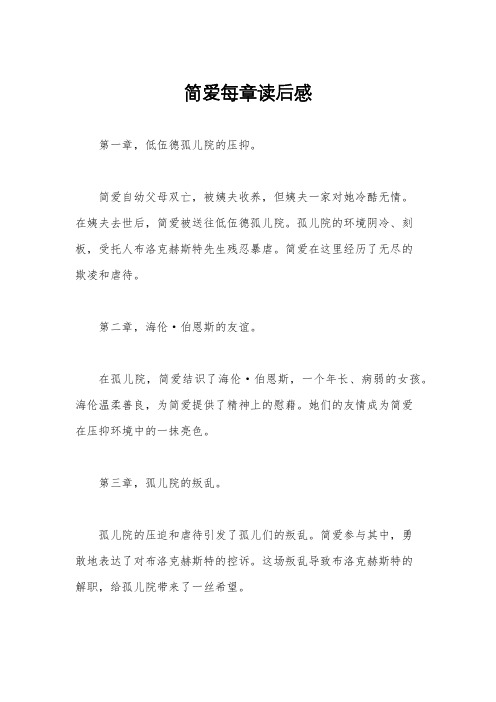 简爱每章读后感

第一章，低伍德孤儿院的压抑。

简爱自幼父母双亡，被姨夫收养，但姨夫一家对她冷酷无情。在姨夫去世后，简爱被送往低伍德孤儿院。孤儿院的环境阴冷、刻板，受托人布洛克赫斯特先生残忍暴虐。简爱在这里经历了无尽的欺凌和虐待。

第二章，海伦·伯恩斯的友谊。

在孤儿院，简爱结识了海伦·伯恩斯，一个年长、病弱的女孩。海伦温柔善良，为简爱提供了精神上的慰藉。她们的友情成为简爱在压抑环境中的一抹亮色。

第三章，孤儿院的叛乱。

孤儿院的压迫和虐待引发了孤儿们的叛乱。简爱参与其中，勇敢地表达了对布洛克赫斯特的控诉。这场叛乱导致布洛克赫斯特的解职，给孤儿院带来了一丝希望。